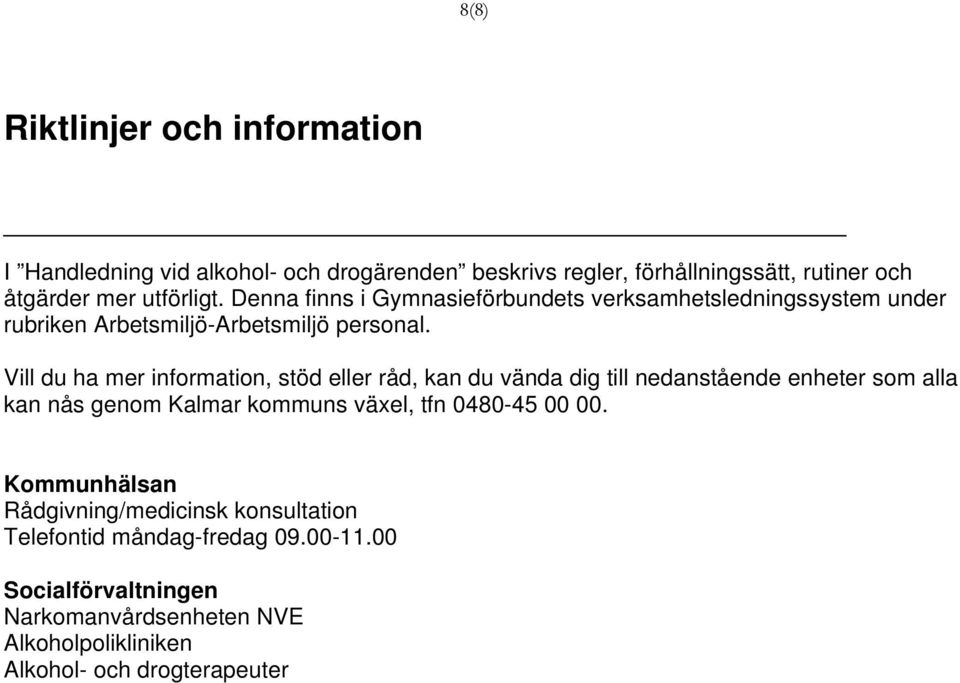 8(8)

Riktlinjer och information

I ”Handledning vid alkohol- och drogärenden” beskrivs regler, förhållningssätt, rutiner och åtgärder mer utförligt. Denna finns i Gymnasieförbundets verksamhetsledningssystem under rubriken Arbetsmiljö-Arbetsmiljö personal.

Vill du ha mer information, stöd eller råd, kan du vända dig till nedanstående enheter som alla kan nås genom Kalmar kommuns växel, tfn 0480-45 00 00.

Kommunhälsan
Rådgivning/medicinsk konsultation
Telefontid måndag-fredag 09.00-11.00

Socialförvaltningen
Narkomanvårdsenheten NVE
Alkoholpolikliniken
Alkohol- och drogterapeuter